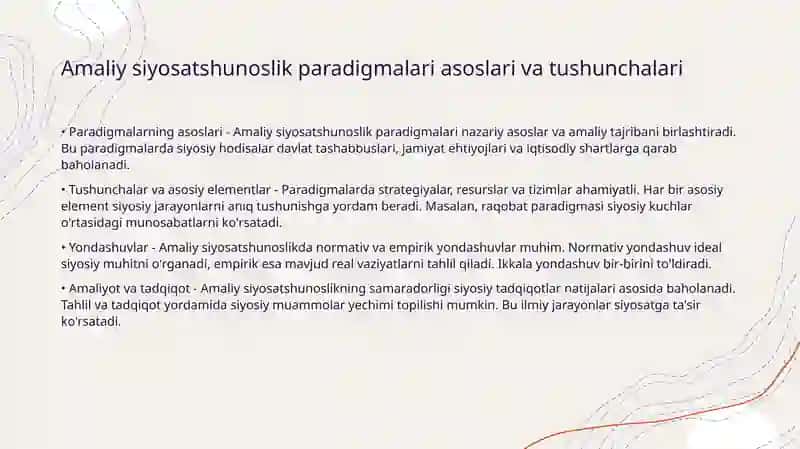 Amaliy siyosatshunoslik paradigmalari asoslari va tushunchalari

• Paradigmalarning asoslari - Amaliy siyosatshunoslik paradigmalari nazariy asoslar va amaliy tajribani birlashtiradi. Bu paradigmalarda siyosiy hodisalar davlat tashabbuslari, jamiyat ehtiyojlari va iqtisodiy shartlarga qarab baholanadi.

• Tushunchalar va asosiy elementlar - Paradigmalarda strategiyalar, resurslar va tizimlar ahamiyatli. Har bir asosiy element siyosiy jarayonlarni aniq tushunishga yordam beradi. Masalan, raqobat paradigmasi siyosiy kuchlar o'rtasidagi munosabatlarni ko'rsatadi.

• Yondashuvlar - Amaliy siyosatshunoslikda normativ va empirik yondashuvlar muhim. Normativ yondashuv ideal siyosiy muhitni o'rganadi, empirik esa mavjud real vaziyatlarni tahlil qiladi. Ikkala yondashuv bir-birini to'ldiradi.

• Amaliyot va tadqiqot - Amaliy siyosatshunoslikning samaradorligi siyosiy tadqiqotlar natijalari asosida baholanadi. Tahlil va tadqiqot yordamida siyosiy muammolar yechimi topilishi mumkin. Bu ilmiy jarayonlar siyosatga ta'sir ko'rsatadi.